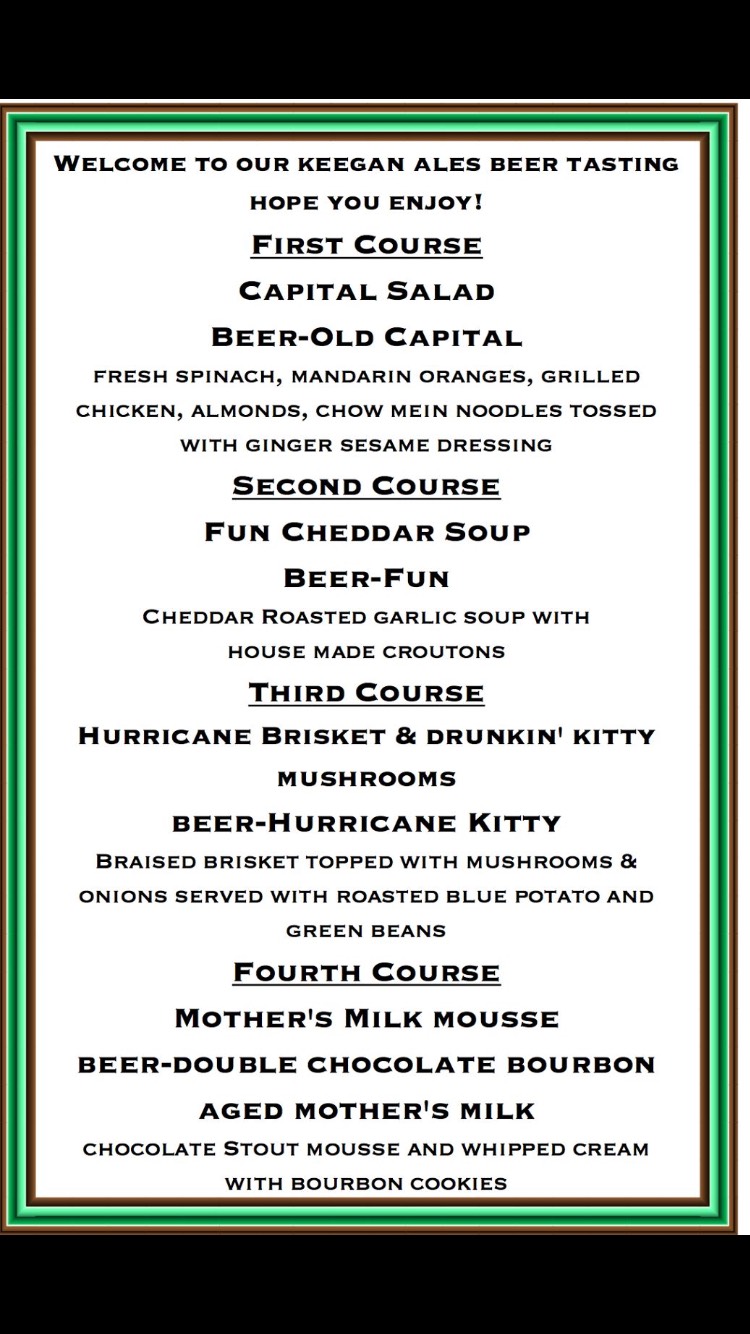 Welcome to our keegan ales beer tasting
hope you enjoy!

First Course

Capital Salad

Beer-Old Capital

fresh spinach, mandarin oranges, grilled chicken, almonds, chow mein noodles tossed with ginger sesame dressing

Second Course

Fun Cheddar Soup

Beer-Fun

Cheddar Roasted garlic soup with house made croutons

Third Course

Hurricane Brisket & drunkin' kitty mushrooms

beer-Hurricane Kitty

Braised brisket topped with mushrooms & onions served with roasted blue potato and green beans

Fourth Course

Mother's Milk mousse

beer-double chocolate bourbon aged mother's milk

chocolate Stout mousse and whipped cream with bourbon cookies